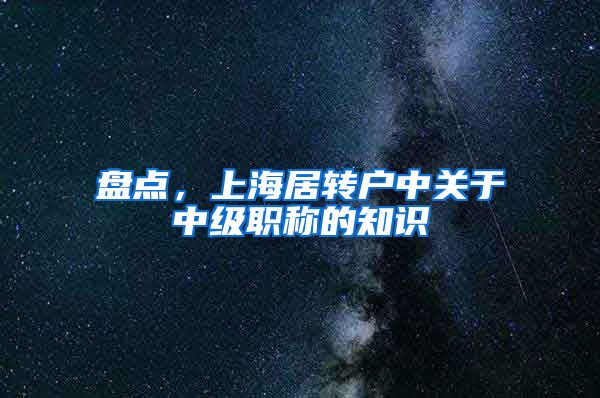 盘点，上海居转户中关于中级职称的知识